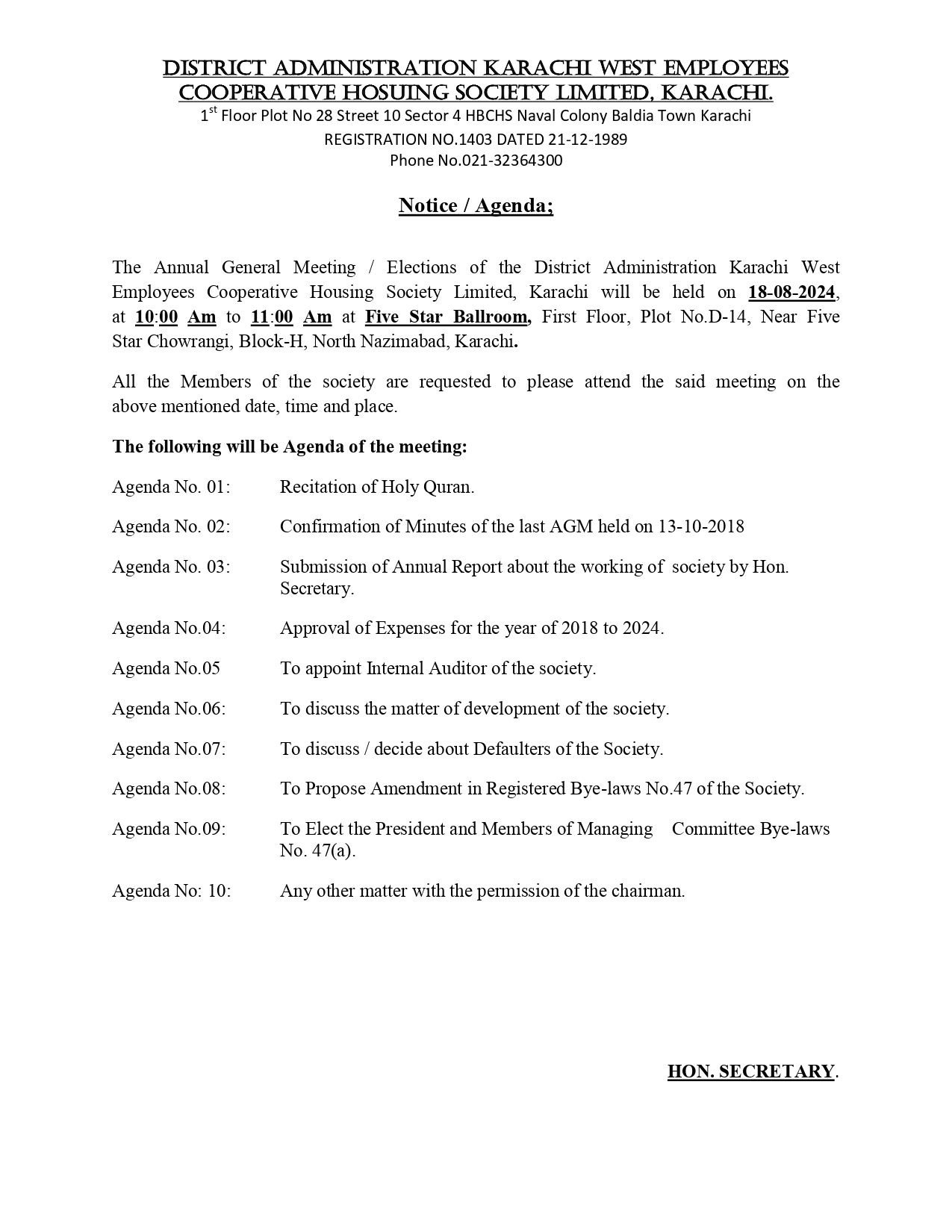 DISTRICT ADMINISTRATION KARACHI WEST EMPLOYEES COOPERATIVE HOSUING SOCIETY LIMITED, KARACHI.
1$^{st}$ Floor Plot No 28 Street 10 Sector 4 HBCHS Naval Colony Baldia Town Karachi
REGISTRATION NO.1403 DATED 21-12-1989
Phone No.021-32364300

Notice / Agenda;

The Annual General Meeting / Elections of the District Administration Karachi West Employees Cooperative Housing Society Limited, Karachi will be held on 18-08-2024, at 10:00 Am to 11:00 Am at Five Star Ballroom, First Floor, Plot No.D-14, Near Five Star Chowrangi, Block-H, North Nazimabad, Karachi.

All the Members of the society are requested to please attend the said meeting on the above mentioned date, time and place.

The following will be Agenda of the meeting:

Agenda No. 01: Recitation of Holy Quran.

Agenda No. 02: Confirmation of Minutes of the last AGM held on 13-10-2018

Agenda No. 03: Submission of Annual Report about the working of society by Hon. Secretary.

Agenda No.04: Approval of Expenses for the year of 2018 to 2024.

Agenda No.05 To appoint Internal Auditor of the society.

Agenda No.06: To discuss the matter of development of the society.

Agenda No.07: To discuss / decide about Defaulters of the Society.

Agenda No.08: To Propose Amendment in Registered Bye-laws No.47 of the Society.

Agenda No.09: To Elect the President and Members of Managing Committee Bye-laws No. 47(a).

Agenda No: 10: Any other matter with the permission of the chairman.

HON. SECRETARY.